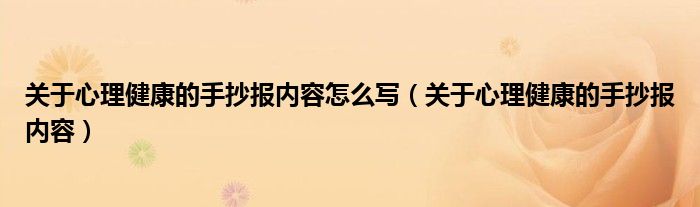 关于心理健康的手抄报内容怎么写（关于心理健康的手抄报内容）